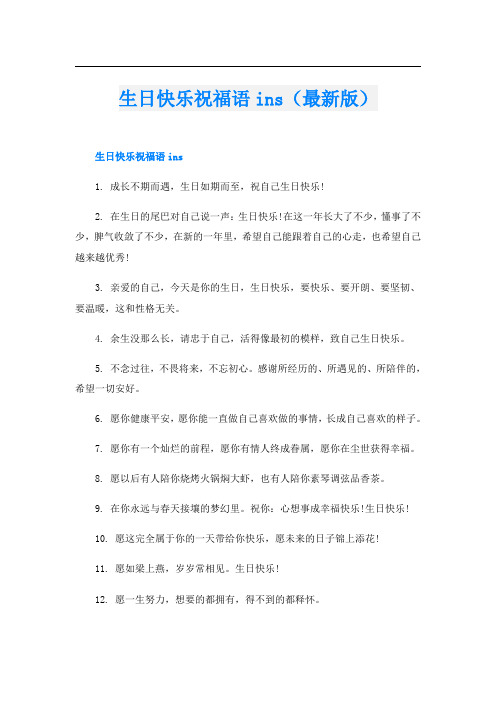 生日快乐祝福语 ins（最新版）

生日快乐祝福语 ins

1. 成长不期而遇，生日如期而至，祝自己生日快乐！

2. 在生日的尾巴对自己说一声：生日快乐！在这一年长大了不少，懂事了不少，脾气收敛了不少，在新的一年里，希望自己能跟着自己的心走，也希望自己越来越优秀！

3. 亲爱的自己，今天是你的生日，生日快乐，要快乐、要开朗、要坚韧、要温暖，这和性格无关。

4. 余生没那么长，请忠于自己，活得像最初的模样，致自己生日快乐。

5. 不念过往，不畏将来，不忘初心。感谢所经历的、所遇见的、所陪伴的，希望一切安好。

6. 愿你健康平安，愿你能一直做自己喜欢做的事情，长成自己喜欢的样子。

7. 愿你有一个灿烂的前程，愿你有情人终成眷属，愿你在尘世获得幸福。

8. 愿以后有人陪你烧烤火锅焖大虾，也有人陪你素琴调弦品香茶。

9. 在你永远与春天接壤的梦幻里。祝你：心想事成幸福快乐！生日快乐！

10. 愿这完全属于你的一天带给你快乐，愿未来的日子锦上添花！

11. 愿如梁上燕，岁岁常相见。生日快乐！

12. 愿一生努力，想要的都拥有，得不到的都释怀。